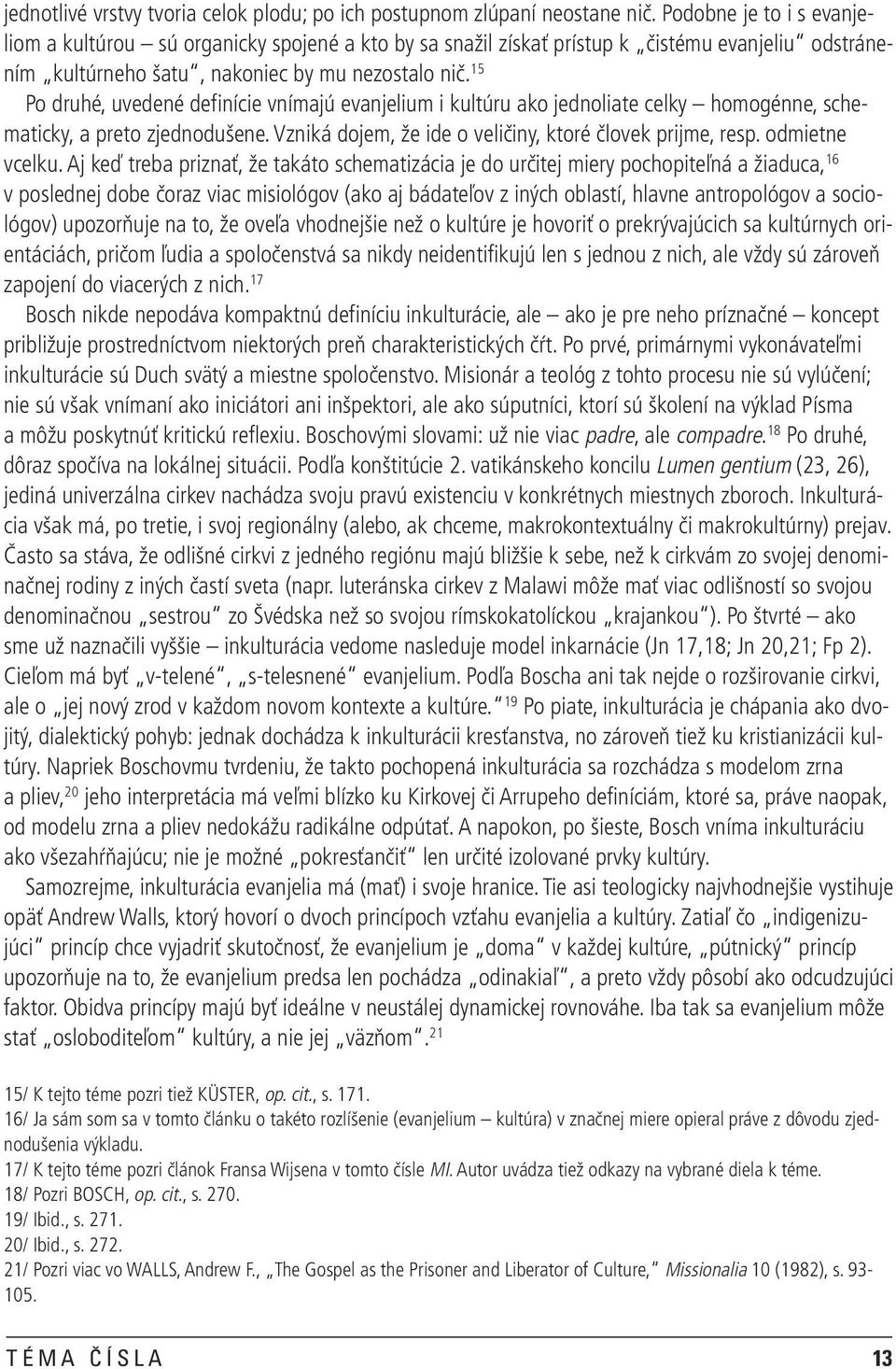 jednotlivé vrstvy tvoria celok plodu; po ich postupnom zlúpaní neostane nič. Podobne je to i s evanjeliom a kultúrou – sú organicky spojené a kto by sa snažil získať prístup k „čistému evanjeliu“ odstránením „kultúrneho šatu“, nakoniec by mu nezostalo nič.$^{15}$

Po druhé, uvedené definície vnímajú evanjelium i kultúru ako jednoliate celky – homogénne, schematicky, a preto zjednodušene. Vzniká dojem, že ide o veličiny, ktoré človek prijme, resp. odmietne vcelku. Aj keď treba priznať, že takáto schematizácia je do určitej miery pochopiteľná a žiaduca,$^{16}$ v poslednej dobe čoraz viac misiológov (ako aj bádateľov z iných oblastí, hlavne antropológov a sociológov) upozorňuje na to, že oveľa vhodnejšie než o kultúre je hovoriť o prekrývajúcich sa kultúrnych orientáciách, pričom ľudia a spoločenstvá sa nikdy neidentifikujú len s jednou z nich, ale vždy sú zároveň zapojení do viacerých z nich.$^{17}$

Bosch nikde nepodáva kompaktnú definíciu inkulturácie, ale – ako je pre neho príznačné – koncept približuje prostredníctvom niektorých preň charakteristických čŕt. Po prvé, primárnymi vykonávateľmi inkulturácie sú Duch svätý a miestne spoločenstvo. Misionár a teológ z tohto procesu nie sú vylúčení; nie sú však vnímaní ako iniciátori ani inšpektori, ale ako súputníci, ktorí sú školení na výklad Písma a môžu poskytnúť kritickú reflexiu. Boschovými slovami: už nie viac padre, ale compadre.$^{18}$ Po druhé, dôraz spočíva na lokálnej situácii. Podľa konštitúcie 2. vatikánskeho koncilu Lumen gentium (23, 26), jediná univerzálna cirkev nachádza svoju pravú existenciu v konkrétnych miestnych zboroch. Inkulturácia však má, po tretie, i svoj regionálny (alebo, ak chceme, makrokontextuálny či makrokultúrny) prejav. Často sa stáva, že odlišné cirkvi z jedného regiónu majú bližšie k sebe, než k cirkvám zo svojej denominačnej rodiny z iných častí sveta (napr. luteránska cirkev v Malawi môže mať viac odlišností so svojou denominačnou „sestrou“ zo Švédska než so svojou rímskokatolíckou „krajankou“). Po štvrté – ako sme už naznačili vyššie – inkulturácia vedome nasleduje model inkarnácie (Jn 17,18; Jn 20,21; Fp 2). Cieľom má byť „v-telené“, „s-telesnené“ evanjelium. Podľa Boscha ani tak nejde o rozširovanie cirkvi, ale o „jej nový zrod v každom novom kontexte a kultúre.“$^{19}$ Po piate, inkulturácia je chápania ako dvojitý, dialektický pohyb: jednak dochádza k inkulturácii kresťanstva, no zároveň tiež ku kristianizácii kultúry. Napriek Boschovmu tvrdeniu, že takto pochopená inkulturácia sa rozchádza s modelom zrna a pliev,$^{20}$ jeho interpretácia má veľmi blízko ku Kirkovej či Arrupeho definíciám, ktoré sa, práve naopak, od modelu zrna a pliev nedokážu radikálne odpútať. A napokon, po šieste, Bosch vníma inkulturáciu ako všezahŕňajúcu; nie je možné „pokresťančiť“ len určité izolované prvky kultúry.

Samozrejme, inkulturácia evanjelia má (mať) i svoje hranice. Tie asi teologicky najvhodnejšie vystihuje opäť Andrew Walls, ktorý hovorí o dvoch princípoch vzťahu evanjelia a kultúry. Zatiaľ čo „indigenizujúci“ princíp chce vyjadriť skutočnosť, že evanjelium je „doma“ v každej kultúre, „pútnický“ princíp upozorňuje na to, že evanjelium predsa len pochádza „odinakiaľ“, a preto vždy pôsobí ako odcudzujúci faktor. Obidva princípy majú byť ideálne v neustálej dynamickej rovnováhe. Iba tak sa evanjelium môže stať „osloboditeľom“ kultúry, a nie jej „väzňom“.$^{21}$

15/ K tejto téme pozri tiež KÜSTER, op. cit., s. 171.
16/ Ja sám som sa v tomto článku o takéto rozlíšenie (evanjelium – kultúra) v značnej miere opieral práve z dôvodu zjednodušenia výkladu.
17/ K tejto téme pozri článok Fransa Wijsena v tomto čísle MI. Autor uvádza tiež odkazy na vybrané diela k téme.
18/ Pozri BOSCH, op. cit., s. 270.
19/ Ibid., s. 271.
20/ Ibid., s. 272.
21/ Pozri viac vo WALLS, Andrew F., „The Gospel as the Prisoner and Liberator of Culture,“ Missionalia 10 (1982), s. 93-105.

TÉMA ČÍSLA 13